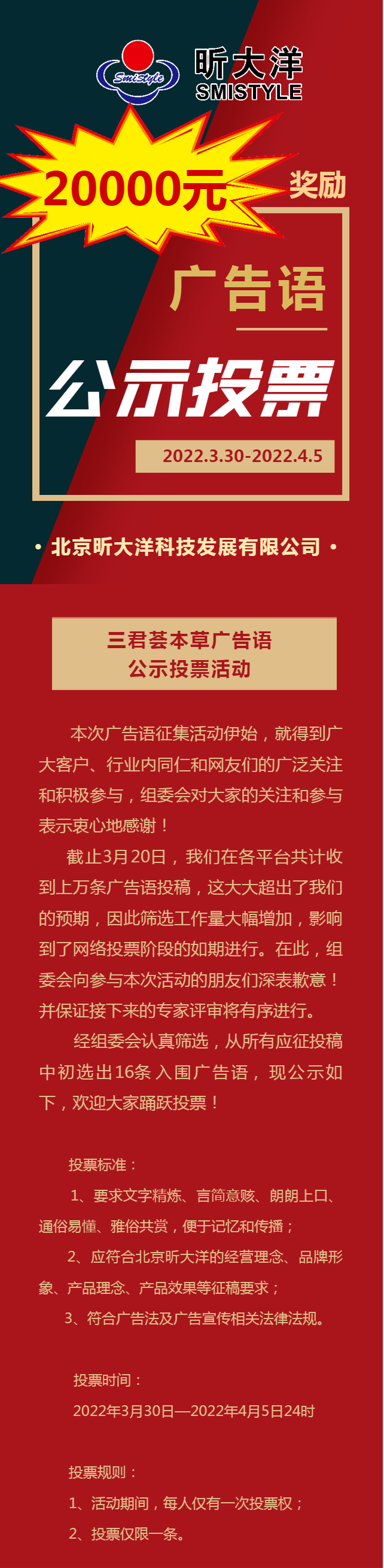 Smistyle 昕大洋 SMISTYLE

20000元 奖励

广告语

公示投票

2022.3.30-2022.4.5

• 北京昕大洋科技发展有限公司 •

三君荟本草广告语
公示投票活动

本次广告语征集活动伊始，就得到广大客户、行业内同仁和网友们的广泛关注和积极参与，组委会对大家的关注和参与表示衷心地感谢！

截止3月20日，我们在各平台共计收到上万条广告语投稿，这大大超出了我们的预期，因此筛选工作量大幅增加，影响到了网络投票阶段的如期进行。在此，组委会向参与本次活动的朋友们深表歉意！并保证接下来的专家评审将有序进行。

经组委会认真筛选，从所有应征投稿中初选出16条入围广告语，现公示如下，欢迎大家踊跃投票！

投票标准：

1、要求文字精炼、言简意赅、朗朗上口、通俗易懂、雅俗共赏，便于记忆和传播；

2、应符合北京昕大洋的经营理念、品牌形象、产品理念、产品效果等征稿要求；

3、符合广告法及广告宣传相关法律法规。

投票时间：

2022年3月30日—2022年4月5日24时

投票规则：

1、活动期间，每人仅有一次投票权；

2、投票仅限一条。